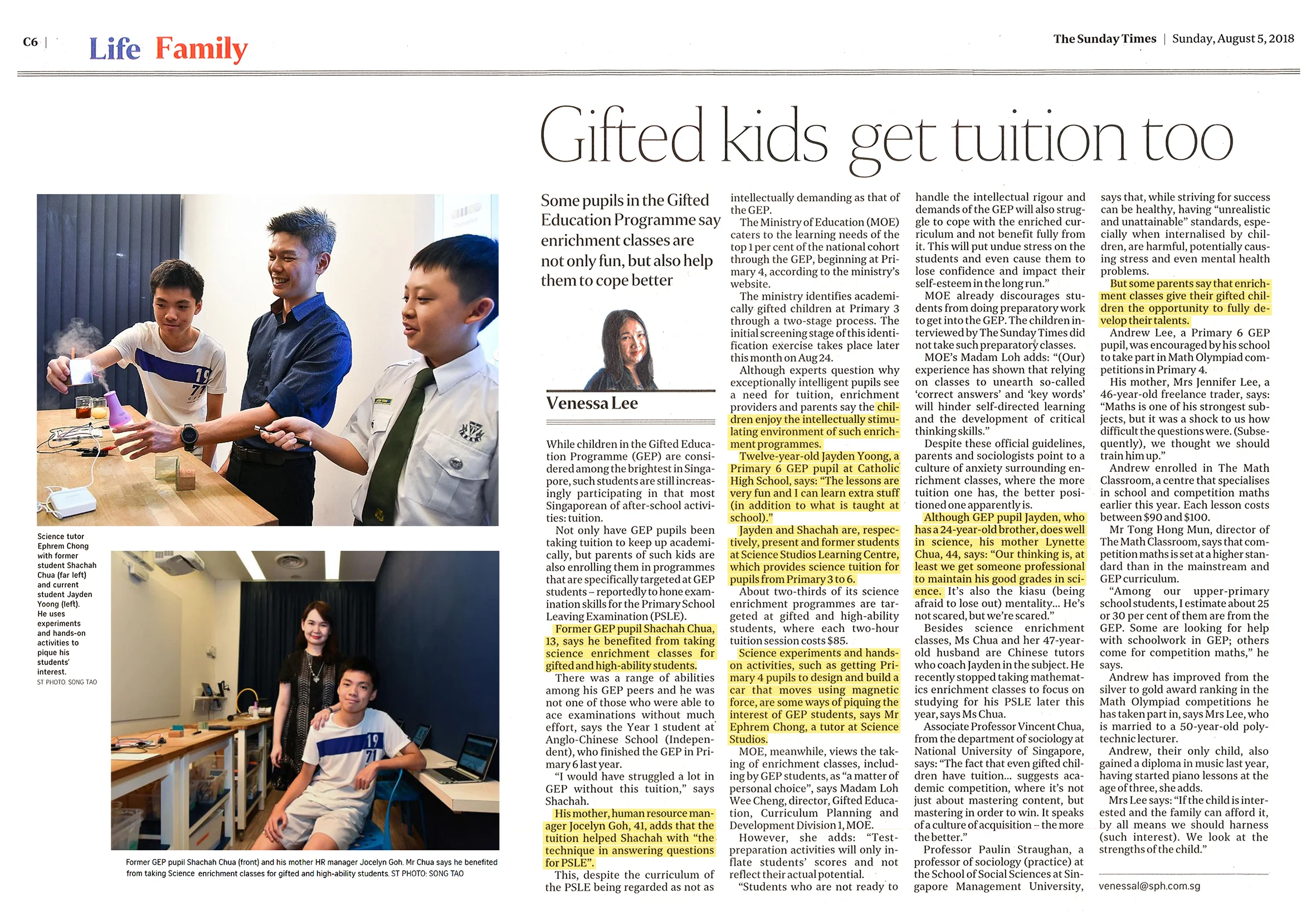 C6 | Life Family

The Sunday Times | Sunday, August 5, 2018

Gifted kids get tuition too

Science tutor Ephrem Chong with former student Shachah Chua (far left) and current student Jayden Yoong (left). He uses experiments and hands-on activities to pique his students' interest.
ST PHOTO: SONG TAO

Former GEP pupil Shachah Chua (front) and his mother HR manager Jocelyn Goh. Mr Chua says he benefited from taking Science enrichment classes for gifted and high-ability students. ST PHOTO: SONG TAO

Some pupils in the Gifted Education Programme say enrichment classes are not only fun, but also help them to cope better

Venessa Lee

While children in the Gifted Education Programme (GEP) are considered among the brightest in Singapore, such students are still increasingly participating in that most Singaporean of after-school activities: tuition.

Not only have GEP pupils been taking tuition to keep up academically, but parents of such kids are also enrolling them in programmes that are specifically targeted at GEP students – reportedly to hone examination skills for the Primary School Leaving Examination (PSLE).

Former GEP pupil Shachah Chua, 13, says he benefited from taking science enrichment classes for gifted and high-ability students.

There was a range of abilities among his GEP peers and he was not one of those who were able to ace examinations without much effort, says the Year 1 student at Anglo-Chinese School (Independent), who finished the GEP in Primary 6 last year.

"I would have struggled a lot in GEP without this tuition," says Shachah.

His mother, human resource manager Jocelyn Goh, 41, adds that the tuition helped Shachah with "the technique in answering questions for PSLE".

This, despite the curriculum of the PSLE being regarded as not as intellectually demanding as that of the GEP.

The Ministry of Education (MOE) caters to the learning needs of the top 1 per cent of the national cohort through the GEP, beginning at Primary 4, according to the ministry's website.

The ministry identifies academically gifted children at Primary 3 through a two-stage process. The initial screening stage of this identification exercise takes place later this month on Aug 24.

Although experts question why exceptionally intelligent pupils see a need for tuition, enrichment providers and parents say the children enjoy the intellectually stimulating environment of such enrichment programmes.

Twelve-year-old Jayden Yoong, a Primary 6 GEP pupil at Catholic High School, says: "The lessons are very fun and I can learn extra stuff (in addition to what is taught at school)."

Jayden and Shachah are, respectively, present and former students at Science Studios Learning Centre, which provides science tuition for pupils from Primary 3 to 6.

About two-thirds of its science enrichment programmes are targeted at gifted and high-ability students, where each two-hour tuition session costs $85.

Science experiments and hands-on activities, such as getting Primary 4 pupils to design and build a car that moves using magnetic force, are some ways of piquing the interest of GEP students, says Mr Ephrem Chong, a tutor at Science Studios.

MOE, meanwhile, views the taking of enrichment classes, including by GEP students, as "a matter of personal choice", says Madam Loh Wee Cheng, director, Gifted Education, Curriculum Planning and Development Division 1, MOE.

However, she adds: "Test-preparation activities will only inflate students' scores and not reflect their actual potential.

"Students who are not ready to handle the intellectual rigour and demands of the GEP will also struggle to cope with the enriched curriculum and not benefit fully from it. This will put undue stress on the students and even cause them to lose confidence and impact their self-esteem in the long run."

MOE already discourages students from doing preparatory work to get into the GEP. The children interviewed by The Sunday Times did not take such preparatory classes.

MOE's Madam Loh adds: "(Our) experience has shown that relying on classes to unearth so-called 'correct answers' and 'key words' will hinder self-directed learning and the development of critical thinking skills."

Despite these official guidelines, parents and sociologists point to a culture of anxiety surrounding enrichment classes, where the more tuition one has, the better positioned one apparently is.

Although GEP pupil Jayden, who has a 24-year-old brother, does well in science, his mother Lynette Chua, 44, says: "Our thinking is, at least we get someone professional to maintain his good grades in science. It's also the kiasu (being afraid to lose out) mentality... He's not scared, but we're scared."

Besides science enrichment classes, Ms Chua and her 47-year-old husband are Chinese tutors who coach Jayden in the subject. He recently stopped taking mathematics enrichment classes to focus on studying for his PSLE later this year, says Ms Chua.

Associate Professor Vincent Chua, from the department of sociology at National University of Singapore, says: "The fact that even gifted children have tuition... suggests academic competition, where it's not just about mastering content, but mastering in order to win. It speaks of a culture of acquisition – the more the better."

Professor Paulin Straughan, a professor of sociology (practice) at the School of Social Sciences at Singapore Management University, says that, while striving for success can be healthy, having "unrealistic and unattainable" standards, especially when internalised by children, are harmful, potentially causing stress and even mental health problems.

But some parents say that enrichment classes give their gifted children the opportunity to fully develop their talents.

Andrew Lee, a Primary 6 GEP pupil, was encouraged by his school to take part in Math Olympiad competitions in Primary 4.

His mother, Mrs Jennifer Lee, a 46-year-old freelance trader, says: "Maths is one of his strongest subjects, but it was a shock to us how difficult the questions were. (Subsequently), we thought we should train him up."

Andrew enrolled in The Math Classroom, a centre that specialises in school and competition maths earlier this year. Each lesson costs between $90 and $100.

Mr Tong Hong Mun, director of The Math Classroom, says that competition maths is set at a higher standard than in the mainstream and GEP curriculum.

"Among our upper-primary school students, I estimate about 25 or 30 per cent of them are from the GEP. Some are looking for help with schoolwork in GEP; others come for competition maths," he says.

Andrew has improved from the silver to gold award ranking in the Math Olympiad competitions he has taken part in, says Mrs Lee, who is married to a 50-year-old polytechnic lecturer.

Andrew, their only child, also gained a diploma in music last year, having started piano lessons at the age of three, she adds.

Mrs Lee says: "If the child is interested and the family can afford it, by all means we should harness (such interest). We look at the strengths of the child."

venessal@sph.com.sg